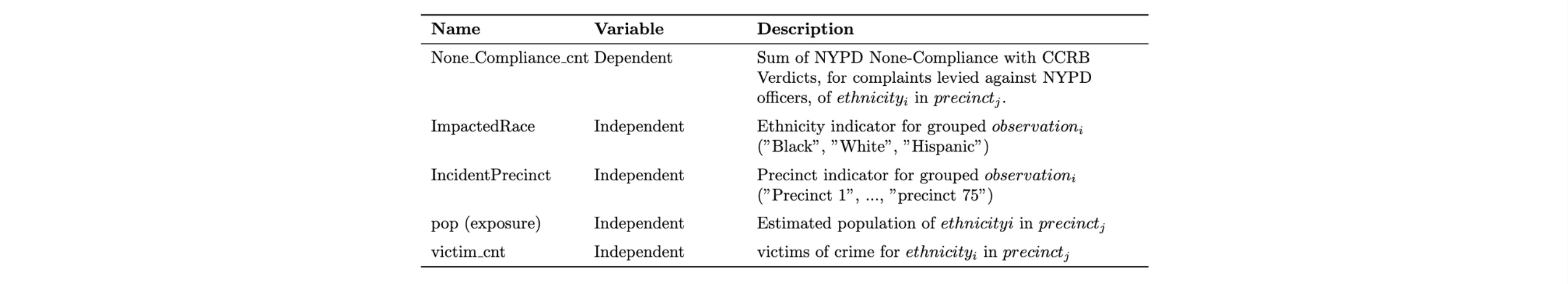 | Name | Variable | Description |
|---|---|---|
| None_Compliance_cnt | Dependent | Sum of NYPD None-Compliance with CCRB Verdicts, for complaints levied against NYPD officers, of $ethnicity_i$ in $precinct_j$. |
| ImpactedRace | Independent | Ethnicity indicator for grouped $observation_i$ ("Black", "White", "Hispanic") |
| IncidentPrecinct | Independent | Precinct indicator for grouped $observation_i$ ("Precinct 1", ..., "precinct 75") |
| pop (exposure) | Independent | Estimated population of $ethnicityi$ in $precinct_j$ |
| victim_cnt | Independent | victims of crime for $ethnicity_i$ in $precinct_j$ |